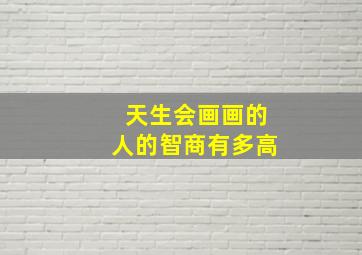 天生会画画的
人的智商有多高